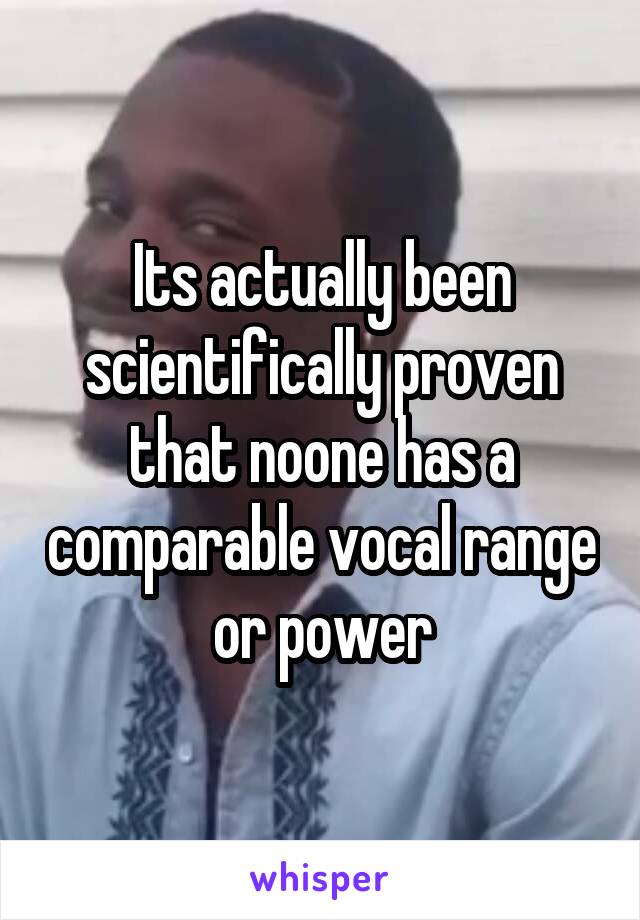 Its actually been scientifically proven that noone has a comparable vocal range or power

whisper